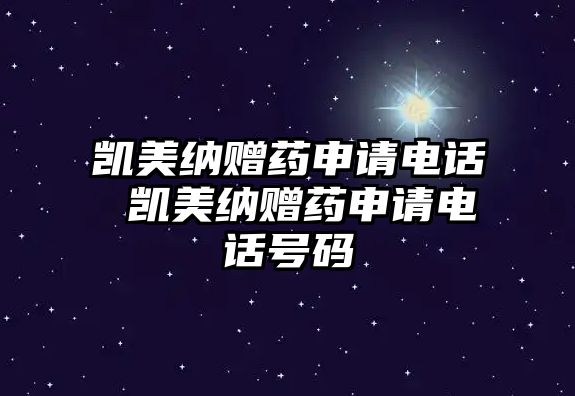 凯美纳赠药申请电话 凯美纳赠药申请电话号码